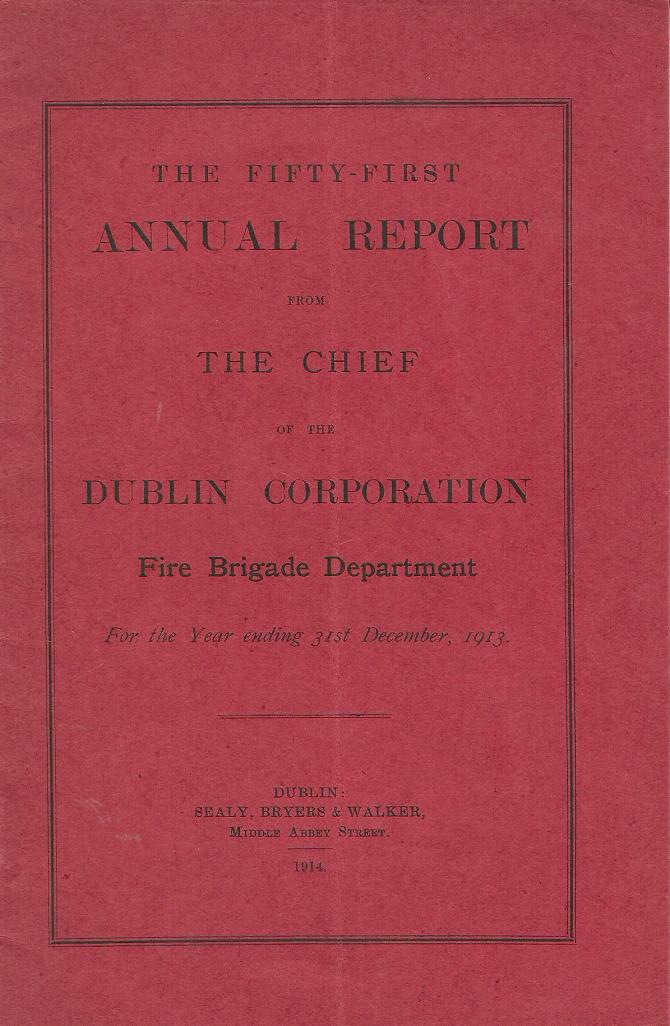 THE FIFTY-FIRST
ANNUAL REPORT
FROM
THE CHIEF
OF THE
DUBLIN CORPORATION
Fire Brigade Department

For the Year ending 31st December, 1913.

DUBLIN:
SEALY, BRYERS & WALKER,
MIDDLE ABBEY STREET.
1914.